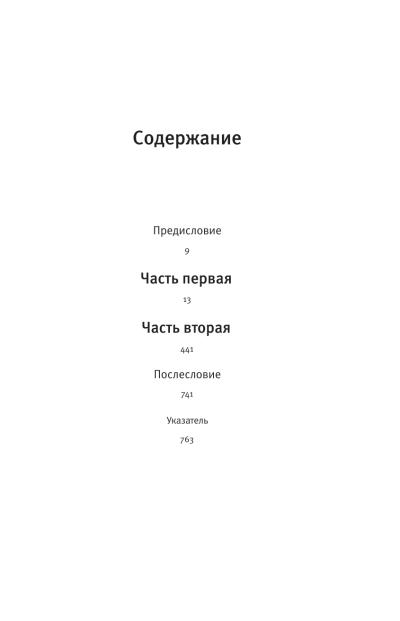 Содержание

Предисловие

9

Часть первая

13

Часть вторая

441

Послесловие

741

Указатель

763